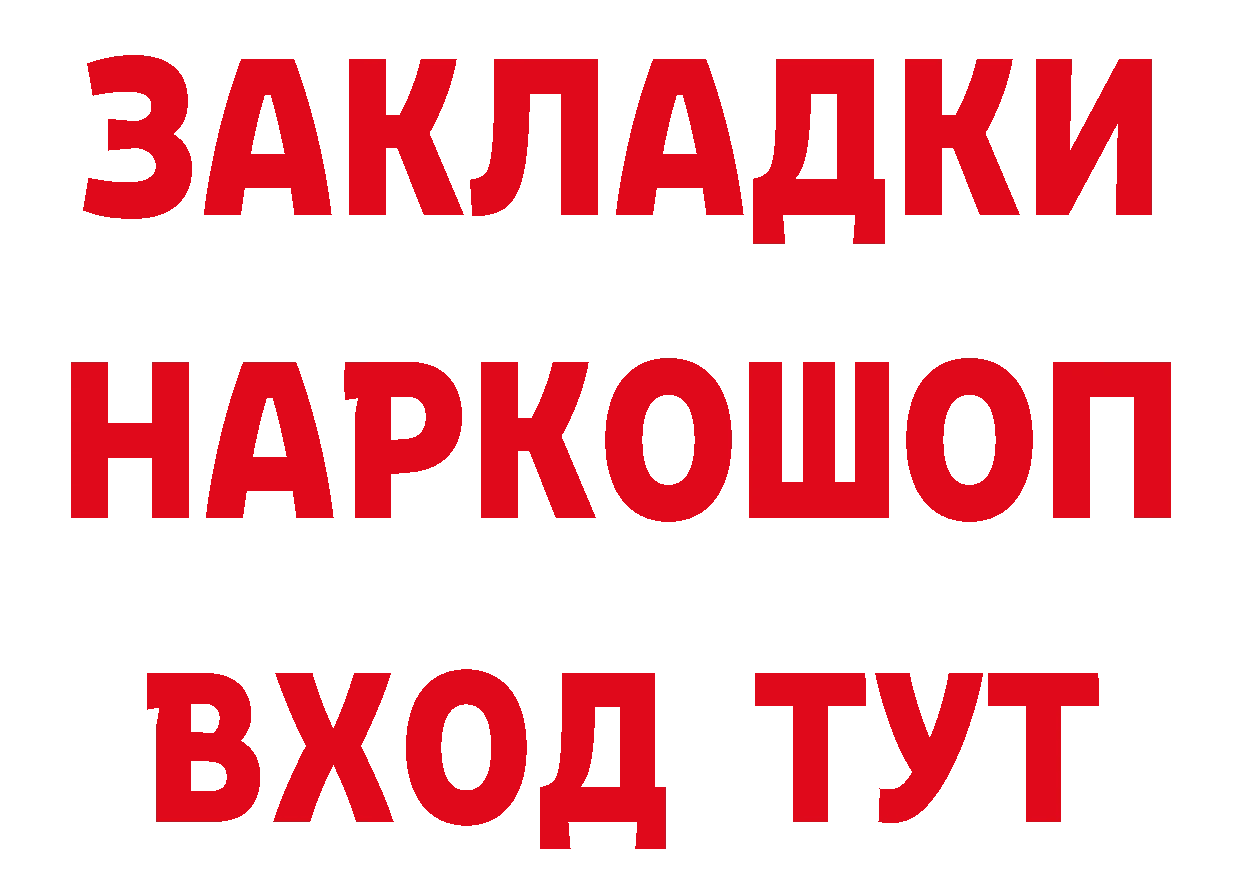 ЗАКЛАДКИ
НАРКОШОП
ВХОД ТУТ